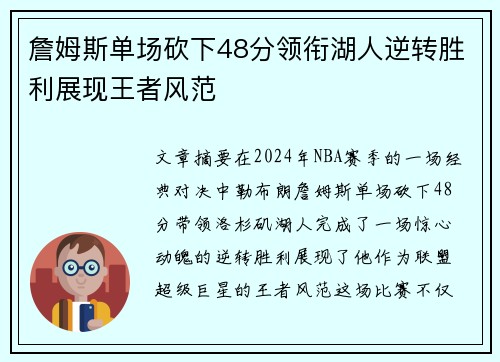 詹姆斯单场砍下48分领衔湖人逆转胜利展现王者风范

文章摘要在2024年NBA赛季的一场经典对决中勒布朗詹姆斯单场砍下48分带领洛杉矶湖人完成了一场惊心动魄的逆转胜利展现了他作为联盟超级巨星的王者风范这场比赛不仅